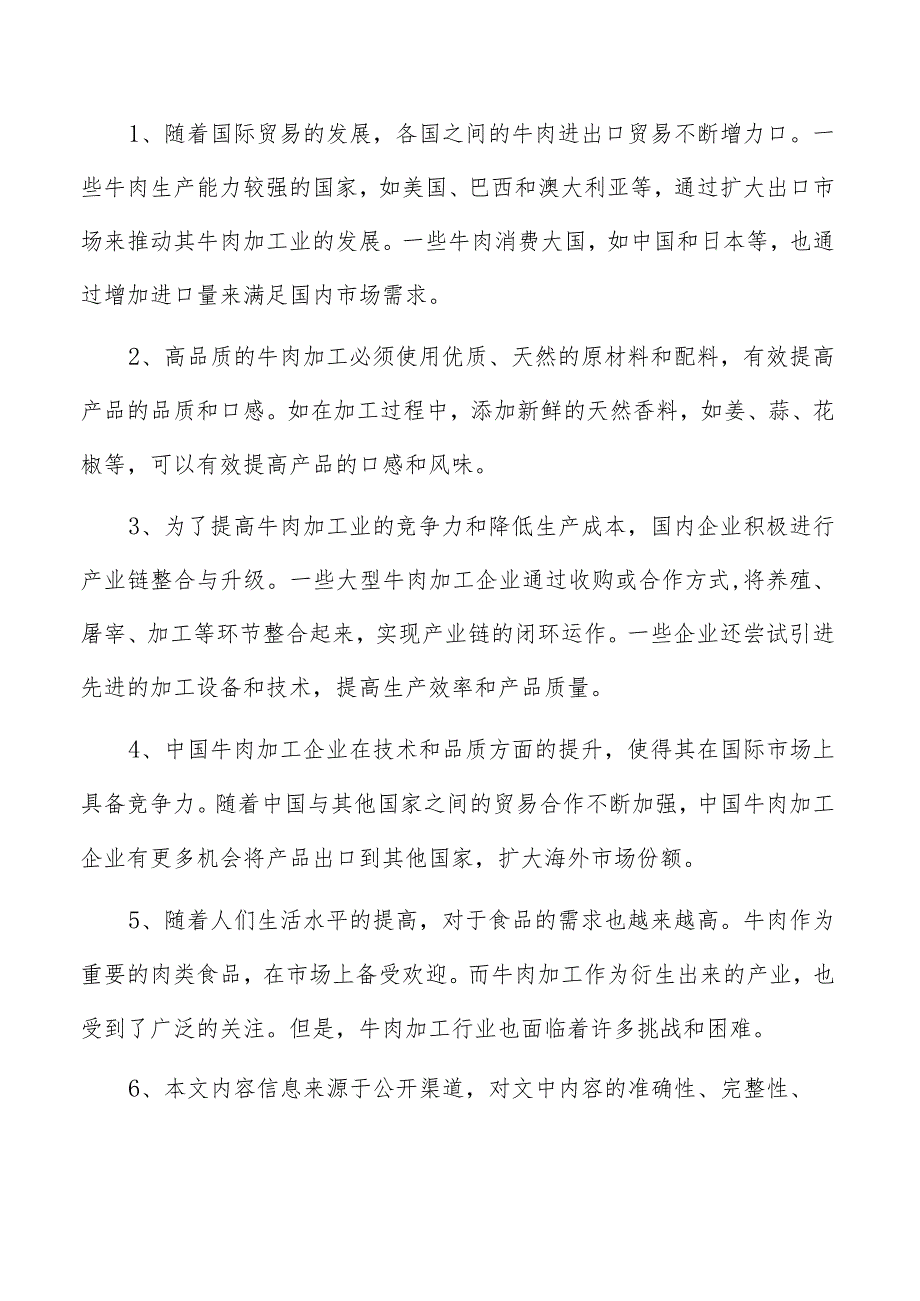 1、随着国际贸易的发展，各国之间的牛肉进出口贸易不断增力口。一些牛肉生产能力较强的国家，如美国、巴西和澳大利亚等，通过扩大出口市场来推动其牛肉加工业的发展。一些牛肉消费大国，如中国和日本等，也通过增加进口量来满足国内市场需求。

2、高品质的牛肉加工必须使用优质、天然的原材料和配料，有效提高产品的品质和口感。如在加工过程中，添加新鲜的天然香料，如姜、蒜、花椒等，可以有效提高产品的口感和风味。

3、为了提高牛肉加工业的竞争力和降低生产成本，国内企业积极进行产业链整合与升级。一些大型牛肉加工企业通过收购或合作方式,将养殖、屠宰、加工等环节整合起来，实现产业链的闭环运作。一些企业还尝试引进先进的加工设备和技术，提高生产效率和产品质量。

4、中国牛肉加工企业在技术和品质方面的提升，使得其在国际市场上具备竞争力。随着中国与其他国家之间的贸易合作不断加强，中国牛肉加工企业有更多机会将产品出口到其他国家，扩大海外市场份额。

5、随着人们生活水平的提高，对于食品的需求也越来越高。牛肉作为重要的肉类食品，在市场上备受欢迎。而牛肉加工作为衍生出来的产业，也受到了广泛的关注。但是，牛肉加工行业也面临着许多挑战和困难。

6、本文内容信息来源于公开渠道，对文中内容的准确性、完整性、